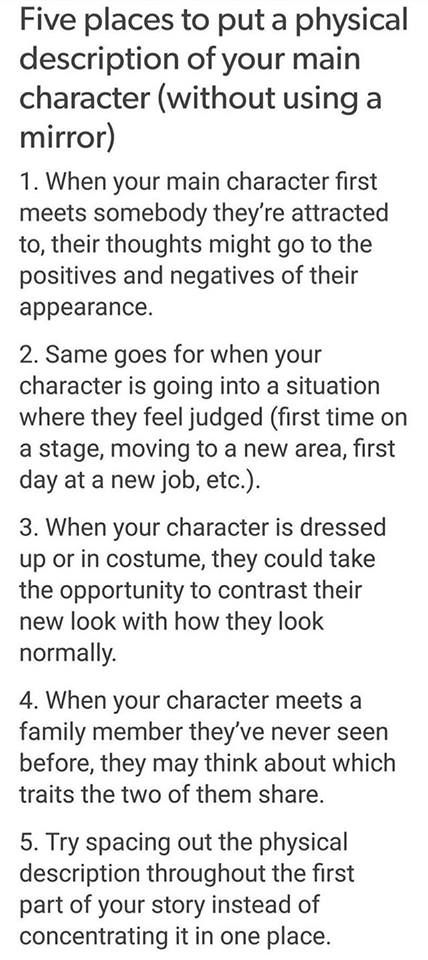 Five places to put a physical description of your main character (without using a mirror)

1. When your main character first meets somebody they're attracted to, their thoughts might go to the positives and negatives of their appearance.

2. Same goes for when your character is going into a situation where they feel judged (first time on a stage, moving to a new area, first day at a new job, etc.).

3. When your character is dressed up or in costume, they could take the opportunity to contrast their new look with how they look normally.

4. When your character meets a family member they've never seen before, they may think about which traits the two of them share.

5. Try spacing out the physical description throughout the first part of your story instead of concentrating it in one place.